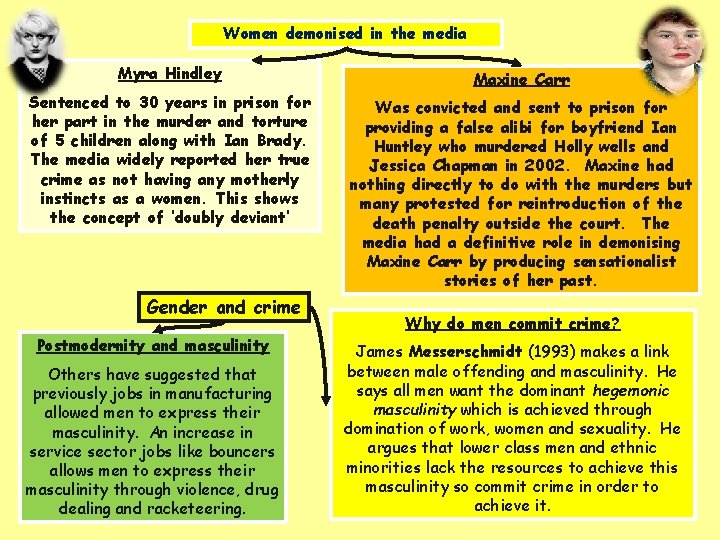 Women demonised in the media

Myra Hindley

Sentenced to 30 years in prison for her part in the murder and torture of 5 children along with Ian Brady. The media widely reported her true crime as not having any motherly instincts as a women. This shows the concept of 'doubly deviant'

Maxine Carr

Was convicted and sent to prison for providing a false alibi for boyfriend Ian Huntley who murdered Holly wells and Jessica Chapman in 2002. Maxine had nothing directly to do with the murders but many protested for reintroduction of the death penalty outside the court. The media had a definitive role in demonising Maxine Carr by producing sensationalist stories of her past.

Gender and crime

Postmodernity and masculinity

Others have suggested that previously jobs in manufacturing allowed men to express their masculinity. An increase in service sector jobs like bouncers allows men to express their masculinity through violence, drug dealing and racketeering.

Why do men commit crime?

James Messerschmidt (1993) makes a link between male offending and masculinity. He says all men want the dominant hegemonic masculinity which is achieved through domination of work, women and sexuality. He argues that lower class men and ethnic minorities lack the resources to achieve this masculinity so commit crime in order to achieve it.